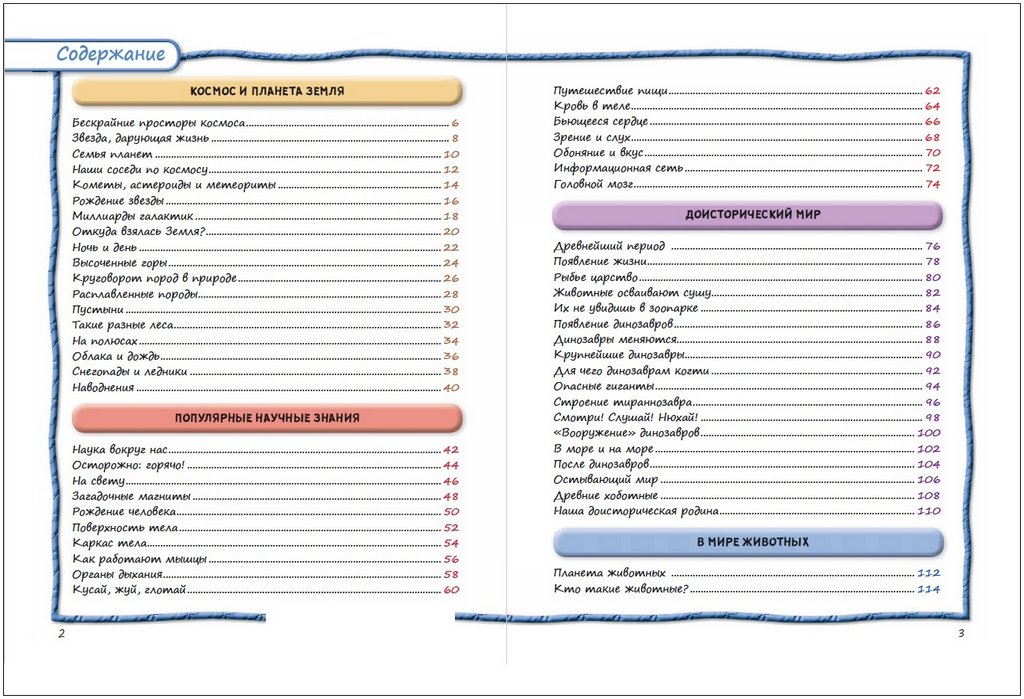 Содержание

КОСМОС И ПЛАНЕТА ЗЕМЛЯ

Бескрайние просторы космоса 6
Звезда, дарующая жизнь 8
Семья планет 10
Наши соседи по космосу 12
Кометы, астероиды и метеориты 14
Рождение звезды 16
Миллиарды галактик 18
Откуда взялась Земля? 20
Ночь и день 22
Высоченные горы 24
Круговорот пород в природе 26
Расплавленные породы 28
Пустыни 30
Такие разные леса 32
На полюсах 34
Облака и дождь 36
Снегопады и ледники 38
Наводнения 40

ПОПУЛЯРНЫЕ НАУЧНЫЕ ЗНАНИЯ

Наука вокруг нас 42
Осторожно: горячо! 44
На свету 46
Загадочные магниты 48
Рождение человека 50
Поверхность тела 52
Каркас тела 54
Как работают мышцы 56
Органы дыхания 58
Кусай, жуй, глотай 60

2

Путешествие пищи 62
Кровь в теле 64
Бьющееся сердце 66
Зрение и слух 68
Обоняние и вкус 70
Информационная сеть 72
Головной мозг 74

ДОИСТОРИЧЕСКИЙ МИР

Древнейший период 76
Появление жизни 78
Рыбье царство 80
Животные осваивают сушу 82
Их не увидишь в зоопарке 84
Появление динозавров 86
Динозавры меняются 88
Крупнейшие динозавры 90
Для чего динозаврам когти 92
Опасные гиганты 94
Строение тираннозавра 96
Смотри! Слушай! Нюхай! 98
«Вооружение» динозавров 100
В море и на море 102
После динозавров 104
Остывающий мир 106
Древние хоботные 108
Наша доисторическая родина 110

В МИРЕ ЖИВОТНЫХ

Планета животных 112
Кто такие животные? 114

3